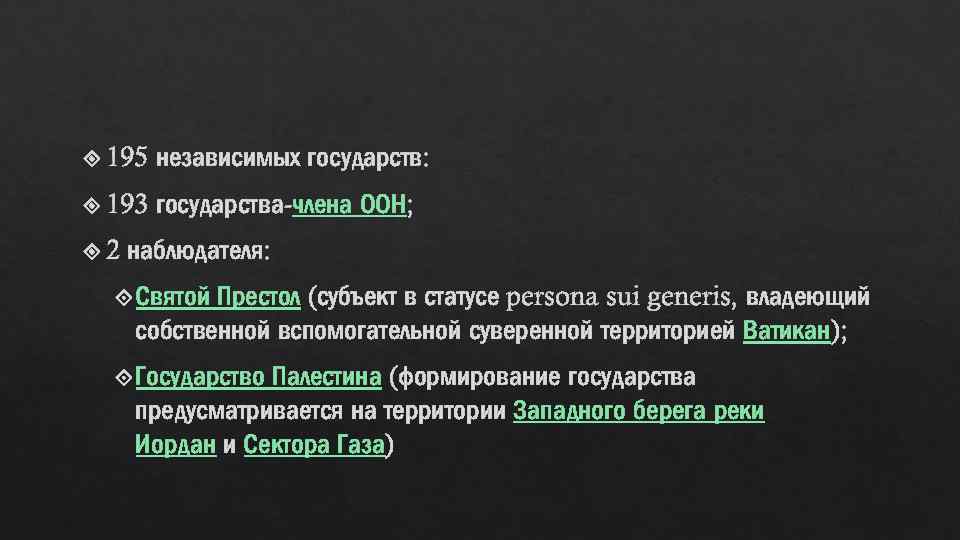 195 независимых государств:

193 государства-члена ООН;

2 наблюдателя:

Святой Престол (субъект в статусе persona sui generis, владеющий собственной вспомогательной суверенной территорией Ватикан);

Государство Палестина (формирование государства предусматривается на территории Западного берега реки Иордан и Сектора Газа)